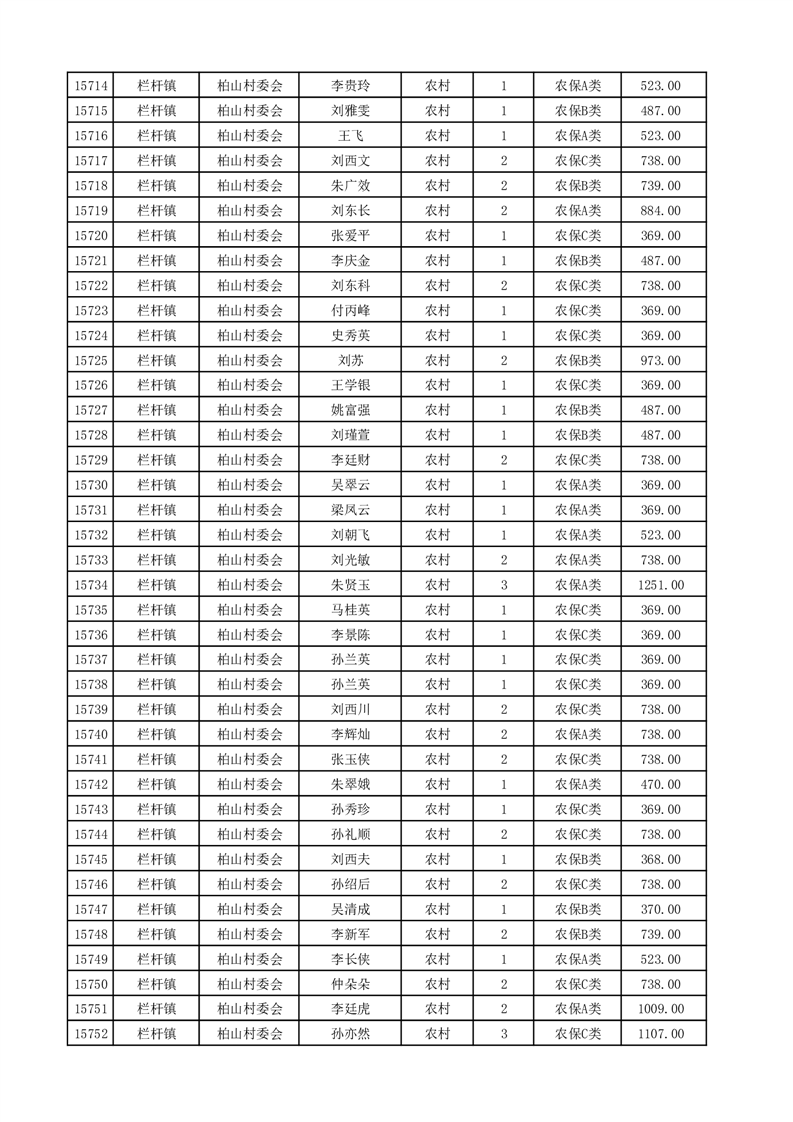 | 15714 | 栏杆镇 | 柏山村委会 | 李贵玲 | 农村 | 1 | 农保A类 | 523.00 |
|---|---|---|---|---|---|---|---|
| 15715 | 栏杆镇 | 柏山村委会 | 刘雅雯 | 农村 | 1 | 农保B类 | 487.00 |
| 15716 | 栏杆镇 | 柏山村委会 | 王飞 | 农村 | 1 | 农保A类 | 523.00 |
| 15717 | 栏杆镇 | 柏山村委会 | 刘西文 | 农村 | 2 | 农保C类 | 738.00 |
| 15718 | 栏杆镇 | 柏山村委会 | 朱广效 | 农村 | 2 | 农保B类 | 739.00 |
| 15719 | 栏杆镇 | 柏山村委会 | 刘东长 | 农村 | 2 | 农保A类 | 884.00 |
| 15720 | 栏杆镇 | 柏山村委会 | 张爱平 | 农村 | 1 | 农保C类 | 369.00 |
| 15721 | 栏杆镇 | 柏山村委会 | 李庆金 | 农村 | 1 | 农保B类 | 487.00 |
| 15722 | 栏杆镇 | 柏山村委会 | 刘东科 | 农村 | 2 | 农保C类 | 738.00 |
| 15723 | 栏杆镇 | 柏山村委会 | 付丙峰 | 农村 | 1 | 农保C类 | 369.00 |
| 15724 | 栏杆镇 | 柏山村委会 | 史秀英 | 农村 | 1 | 农保C类 | 369.00 |
| 15725 | 栏杆镇 | 柏山村委会 | 刘苏 | 农村 | 2 | 农保B类 | 973.00 |
| 15726 | 栏杆镇 | 柏山村委会 | 王学银 | 农村 | 1 | 农保C类 | 369.00 |
| 15727 | 栏杆镇 | 柏山村委会 | 姚富强 | 农村 | 1 | 农保B类 | 487.00 |
| 15728 | 栏杆镇 | 柏山村委会 | 刘瑾萱 | 农村 | 1 | 农保B类 | 487.00 |
| 15729 | 栏杆镇 | 柏山村委会 | 李廷财 | 农村 | 2 | 农保C类 | 738.00 |
| 15730 | 栏杆镇 | 柏山村委会 | 吴翠云 | 农村 | 1 | 农保A类 | 369.00 |
| 15731 | 栏杆镇 | 柏山村委会 | 梁凤云 | 农村 | 1 | 农保A类 | 369.00 |
| 15732 | 栏杆镇 | 柏山村委会 | 刘朝飞 | 农村 | 1 | 农保A类 | 523.00 |
| 15733 | 栏杆镇 | 柏山村委会 | 刘光敏 | 农村 | 2 | 农保A类 | 738.00 |
| 15734 | 栏杆镇 | 柏山村委会 | 朱贤玉 | 农村 | 3 | 农保A类 | 1251.00 |
| 15735 | 栏杆镇 | 柏山村委会 | 马桂英 | 农村 | 1 | 农保C类 | 369.00 |
| 15736 | 栏杆镇 | 柏山村委会 | 李景陈 | 农村 | 1 | 农保C类 | 369.00 |
| 15737 | 栏杆镇 | 柏山村委会 | 孙兰英 | 农村 | 1 | 农保C类 | 369.00 |
| 15738 | 栏杆镇 | 柏山村委会 | 孙兰英 | 农村 | 1 | 农保C类 | 369.00 |
| 15739 | 栏杆镇 | 柏山村委会 | 刘西川 | 农村 | 2 | 农保C类 | 738.00 |
| 15740 | 栏杆镇 | 柏山村委会 | 李辉灿 | 农村 | 2 | 农保A类 | 738.00 |
| 15741 | 栏杆镇 | 柏山村委会 | 张玉侠 | 农村 | 2 | 农保C类 | 738.00 |
| 15742 | 栏杆镇 | 柏山村委会 | 朱翠娥 | 农村 | 1 | 农保A类 | 470.00 |
| 15743 | 栏杆镇 | 柏山村委会 | 孙秀珍 | 农村 | 1 | 农保C类 | 369.00 |
| 15744 | 栏杆镇 | 柏山村委会 | 孙礼顺 | 农村 | 2 | 农保C类 | 738.00 |
| 15745 | 栏杆镇 | 柏山村委会 | 刘西夫 | 农村 | 1 | 农保B类 | 368.00 |
| 15746 | 栏杆镇 | 柏山村委会 | 孙绍后 | 农村 | 2 | 农保C类 | 738.00 |
| 15747 | 栏杆镇 | 柏山村委会 | 吴清成 | 农村 | 1 | 农保B类 | 370.00 |
| 15748 | 栏杆镇 | 柏山村委会 | 李新军 | 农村 | 2 | 农保B类 | 739.00 |
| 15749 | 栏杆镇 | 柏山村委会 | 李长侠 | 农村 | 1 | 农保A类 | 523.00 |
| 15750 | 栏杆镇 | 柏山村委会 | 仲朵朵 | 农村 | 2 | 农保C类 | 738.00 |
| 15751 | 栏杆镇 | 柏山村委会 | 李廷虎 | 农村 | 2 | 农保A类 | 1009.00 |
| 15752 | 栏杆镇 | 柏山村委会 | 孙亦然 | 农村 | 3 | 农保C类 | 1107.00 |